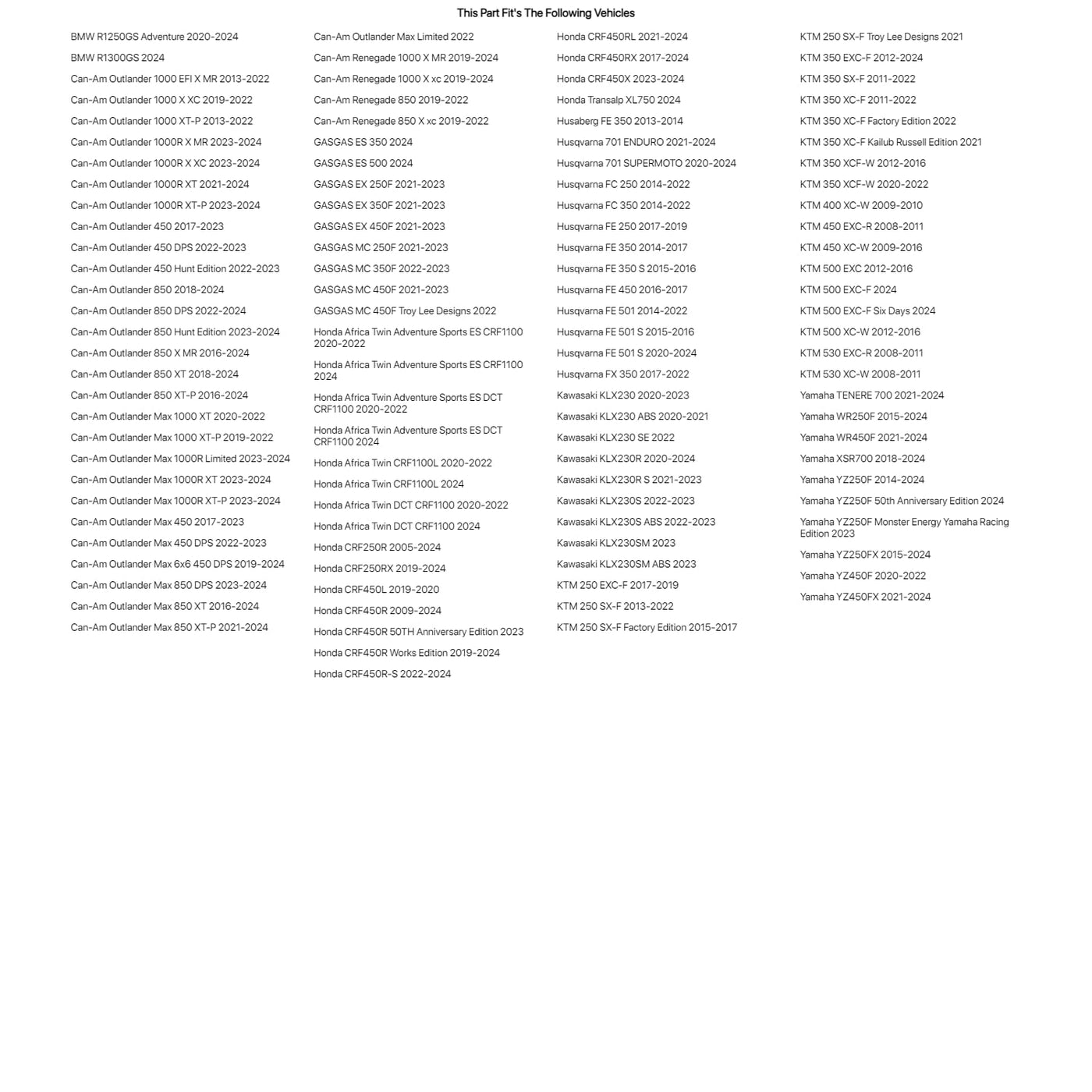 This Part Fit's The Following Vehicles

BMW R1250GS Adventure 2020-2024
BMW R1300GS 2024
Can-Am Outlander 1000 EFI X MR 2013-2022
Can-Am Outlander 1000 X XC 2019-2022
Can-Am Outlander 1000 XT-P 2013-2022
Can-Am Outlander 1000R X MR 2023-2024
Can-Am Outlander 1000R X XC 2023-2024
Can-Am Outlander 1000R XT 2021-2024
Can-Am Outlander 1000R XT-P 2023-2024
Can-Am Outlander 450 2017-2023
Can-Am Outlander 450 DPS 2022-2023
Can-Am Outlander 450 Hunt Edition 2022-2023
Can-Am Outlander 850 2018-2024
Can-Am Outlander 850 DPS 2022-2024
Can-Am Outlander 850 Hunt Edition 2023-2024
Can-Am Outlander 850 X MR 2016-2024
Can-Am Outlander 850 XT 2018-2024
Can-Am Outlander 850 XT-P 2016-2024
Can-Am Outlander Max 1000 XT 2020-2022
Can-Am Outlander Max 1000 XT-P 2019-2022
Can-Am Outlander Max 1000R Limited 2023-2024
Can-Am Outlander Max 1000R XT 2023-2024
Can-Am Outlander Max 1000R XT-P 2023-2024
Can-Am Outlander Max 450 2017-2023
Can-Am Outlander Max 450 DPS 2022-2023
Can-Am Outlander Max 6x6 450 DPS 2019-2024
Can-Am Outlander Max 850 DPS 2023-2024
Can-Am Outlander Max 850 XT 2016-2024
Can-Am Outlander Max 850 XT-P 2021-2024

Can-Am Outlander Max Limited 2022
Can-Am Renegade 1000 X MR 2019-2024
Can-Am Renegade 1000 X xc 2019-2024
Can-Am Renegade 850 2019-2022
Can-Am Renegade 850 X xc 2019-2022
GASGAS ES 350 2024
GASGAS ES 500 2024
GASGAS EX 250F 2021-2023
GASGAS EX 350F 2021-2023
GASGAS EX 450F 2021-2023
GASGAS MC 250F 2021-2023
GASGAS MC 350F 2022-2023
GASGAS MC 450F 2021-2023
GASGAS MC 450F Troy Lee Designs 2022
Honda Africa Twin Adventure Sports ES CRF1100 2020-2022
Honda Africa Twin Adventure Sports ES CRF1100 2024
Honda Africa Twin Adventure Sports ES DCT CRF1100 2020-2022
Honda Africa Twin Adventure Sports ES DCT CRF1100 2024
Honda Africa Twin CRF1100L 2020-2022
Honda Africa Twin CRF1100L 2024
Honda Africa Twin DCT CRF1100 2020-2022
Honda Africa Twin DCT CRF1100 2024
Honda CRF250R 2005-2024
Honda CRF250RX 2019-2024
Honda CRF450L 2019-2020
Honda CRF450R 2009-2024
Honda CRF450R 50TH Anniversary Edition 2023
Honda CRF450R Works Edition 2019-2024
Honda CRF450R-S 2022-2024

Honda CRF450RL 2021-2024
Honda CRF450RX 2017-2024
Honda CRF450X 2023-2024
Honda Transalp XL750 2024
Husaberg FE 350 2013-2014
Husqvarna 701 ENDURO 2021-2024
Husqvarna 701 SUPERMOTO 2020-2024
Husqvarna FC 250 2014-2022
Husqvarna FC 350 2014-2022
Husqvarna FE 250 2017-2019
Husqvarna FE 350 2014-2017
Husqvarna FE 350 S 2015-2016
Husqvarna FE 450 2016-2017
Husqvarna FE 501 2014-2022
Husqvarna FE 501 S 2015-2016
Husqvarna FE 501 S 2020-2024
Husqvarna FX 350 2017-2022
Kawasaki KLX230 2020-2023
Kawasaki KLX230 ABS 2020-2021
Kawasaki KLX230 SE 2022
Kawasaki KLX230R 2020-2024
Kawasaki KLX230R S 2021-2023
Kawasaki KLX230S 2022-2023
Kawasaki KLX230S ABS 2022-2023
Kawasaki KLX230SM 2023
Kawasaki KLX230SM ABS 2023
KTM 250 EXC-F 2017-2019
KTM 250 SX-F 2013-2022
KTM 250 SX-F Factory Edition 2015-2017

KTM 250 SX-F Troy Lee Designs 2021
KTM 350 EXC-F 2012-2024
KTM 350 SX-F 2011-2022
KTM 350 XC-F 2011-2022
KTM 350 XC-F Factory Edition 2022
KTM 350 XC-F Kailub Russell Edition 2021
KTM 350 XCF-W 2012-2016
KTM 350 XCF-W 2020-2022
KTM 400 XC-W 2009-2010
KTM 450 EXC-R 2008-2011
KTM 450 XC-W 2009-2016
KTM 500 EXC 2012-2016
KTM 500 EXC-F 2024
KTM 500 EXC-F Six Days 2024
KTM 500 XC-W 2012-2016
KTM 530 EXC-R 2008-2011
KTM 530 XC-W 2008-2011
Yamaha TENERE 700 2021-2024
Yamaha WR250F 2015-2024
Yamaha WR450F 2021-2024
Yamaha XSR700 2018-2024
Yamaha YZ250F 2014-2024
Yamaha YZ250F 50th Anniversary Edition 2024
Yamaha YZ250F Monster Energy Yamaha Racing Edition 2023
Yamaha YZ250FX 2015-2024
Yamaha YZ450F 2020-2022
Yamaha YZ450FX 2021-2024